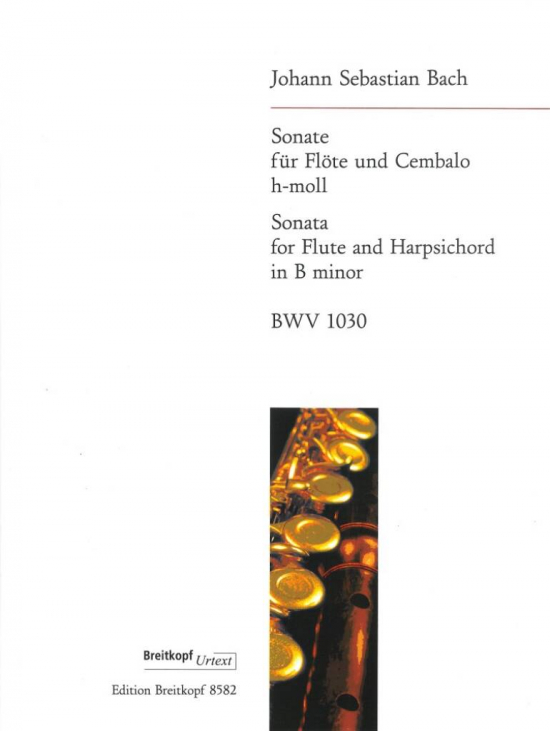 Johann Sebastian Bach

Sonate
für Flöte und Cembalo
h-moll

Sonata
for Flute and Harpsichord
in B minor

BWV 1030

Breitkopf Urtext

Edition Breitkopf 8582